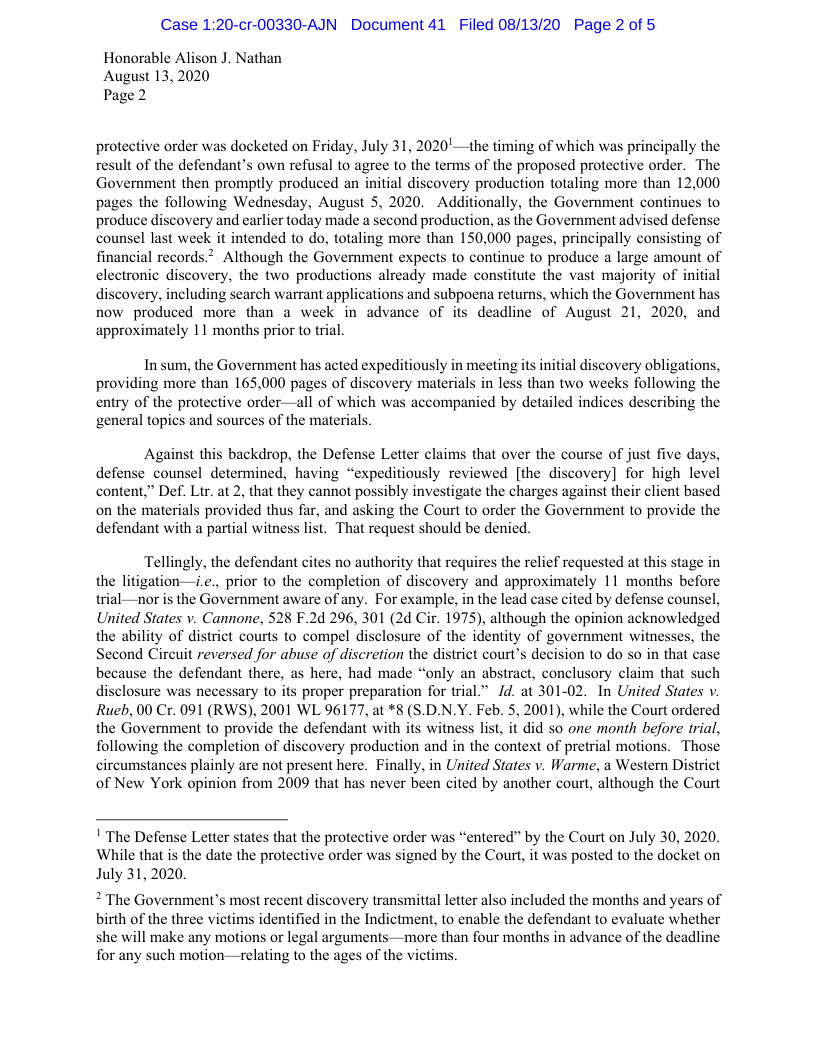 Case 1:20-cr-00330-AJN Document 41 Filed 08/13/20 Page 2 of 5

Honorable Alison J. Nathan
August 13, 2020
Page 2

protective order was docketed on Friday, July 31, 2020$^1$—the timing of which was principally the result of the defendant's own refusal to agree to the terms of the proposed protective order. The Government then promptly produced an initial discovery production totaling more than 12,000 pages the following Wednesday, August 5, 2020. Additionally, the Government continues to produce discovery and earlier today made a second production, as the Government advised defense counsel last week it intended to do, totaling more than 150,000 pages, principally consisting of financial records.$^2$ Although the Government expects to continue to produce a large amount of electronic discovery, the two productions already made constitute the vast majority of initial discovery, including search warrant applications and subpoena returns, which the Government has now produced more than a week in advance of its deadline of August 21, 2020, and approximately 11 months prior to trial.

In sum, the Government has acted expeditiously in meeting its initial discovery obligations, providing more than 165,000 pages of discovery materials in less than two weeks following the entry of the protective order—all of which was accompanied by detailed indices describing the general topics and sources of the materials.

Against this backdrop, the Defense Letter claims that over the course of just five days, defense counsel determined, having "expeditiously reviewed [the discovery] for high level content," Def. Ltr. at 2, that they cannot possibly investigate the charges against their client based on the materials provided thus far, and asking the Court to order the Government to provide the defendant with a partial witness list. That request should be denied.

Tellingly, the defendant cites no authority that requires the relief requested at this stage in the litigation—i.e., prior to the completion of discovery and approximately 11 months before trial—nor is the Government aware of any. For example, in the lead case cited by defense counsel, United States v. Cannone, 528 F.2d 296, 301 (2d Cir. 1975), although the opinion acknowledged the ability of district courts to compel disclosure of the identity of government witnesses, the Second Circuit reversed for abuse of discretion the district court's decision to do so in that case because the defendant there, as here, had made "only an abstract, conclusory claim that such disclosure was necessary to its proper preparation for trial." Id. at 301-02. In United States v. Rueb, 00 Cr. 091 (RWS), 2001 WL 96177, at *8 (S.D.N.Y. Feb. 5, 2001), while the Court ordered the Government to provide the defendant with its witness list, it did so one month before trial, following the completion of discovery production and in the context of pretrial motions. Those circumstances plainly are not present here. Finally, in United States v. Warme, a Western District of New York opinion from 2009 that has never been cited by another court, although the Court

$^1$ The Defense Letter states that the protective order was "entered" by the Court on July 30, 2020. While that is the date the protective order was signed by the Court, it was posted to the docket on July 31, 2020.

$^2$ The Government's most recent discovery transmittal letter also included the months and years of birth of the three victims identified in the Indictment, to enable the defendant to evaluate whether she will make any motions or legal arguments—more than four months in advance of the deadline for any such motion—relating to the ages of the victims.